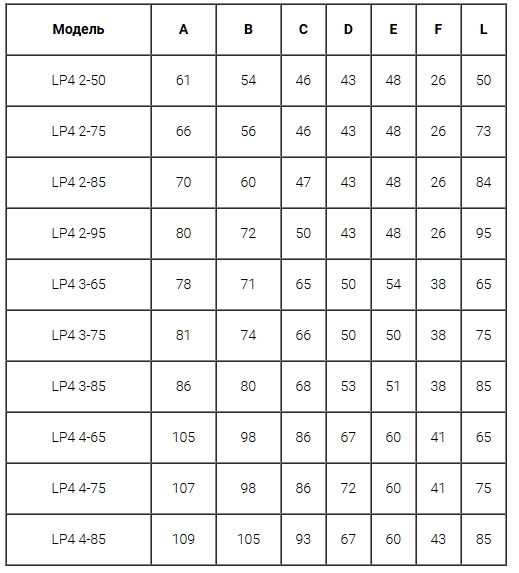 | Модель | A | B | C | D | E | F | L |
|---|---|---|---|---|---|---|---|
| LP4 2-50 | 61 | 54 | 46 | 43 | 48 | 26 | 50 |
| LP4 2-75 | 66 | 56 | 46 | 43 | 48 | 26 | 73 |
| LP4 2-85 | 70 | 60 | 47 | 43 | 48 | 26 | 84 |
| LP4 2-95 | 80 | 72 | 50 | 43 | 48 | 26 | 95 |
| LP4 3-65 | 78 | 71 | 65 | 50 | 54 | 38 | 65 |
| LP4 3-75 | 81 | 74 | 66 | 50 | 50 | 38 | 75 |
| LP4 3-85 | 86 | 80 | 68 | 53 | 51 | 38 | 85 |
| LP4 4-65 | 105 | 98 | 86 | 67 | 60 | 41 | 65 |
| LP4 4-75 | 107 | 98 | 86 | 72 | 60 | 41 | 75 |
| LP4 4-85 | 109 | 105 | 93 | 67 | 60 | 43 | 85 |